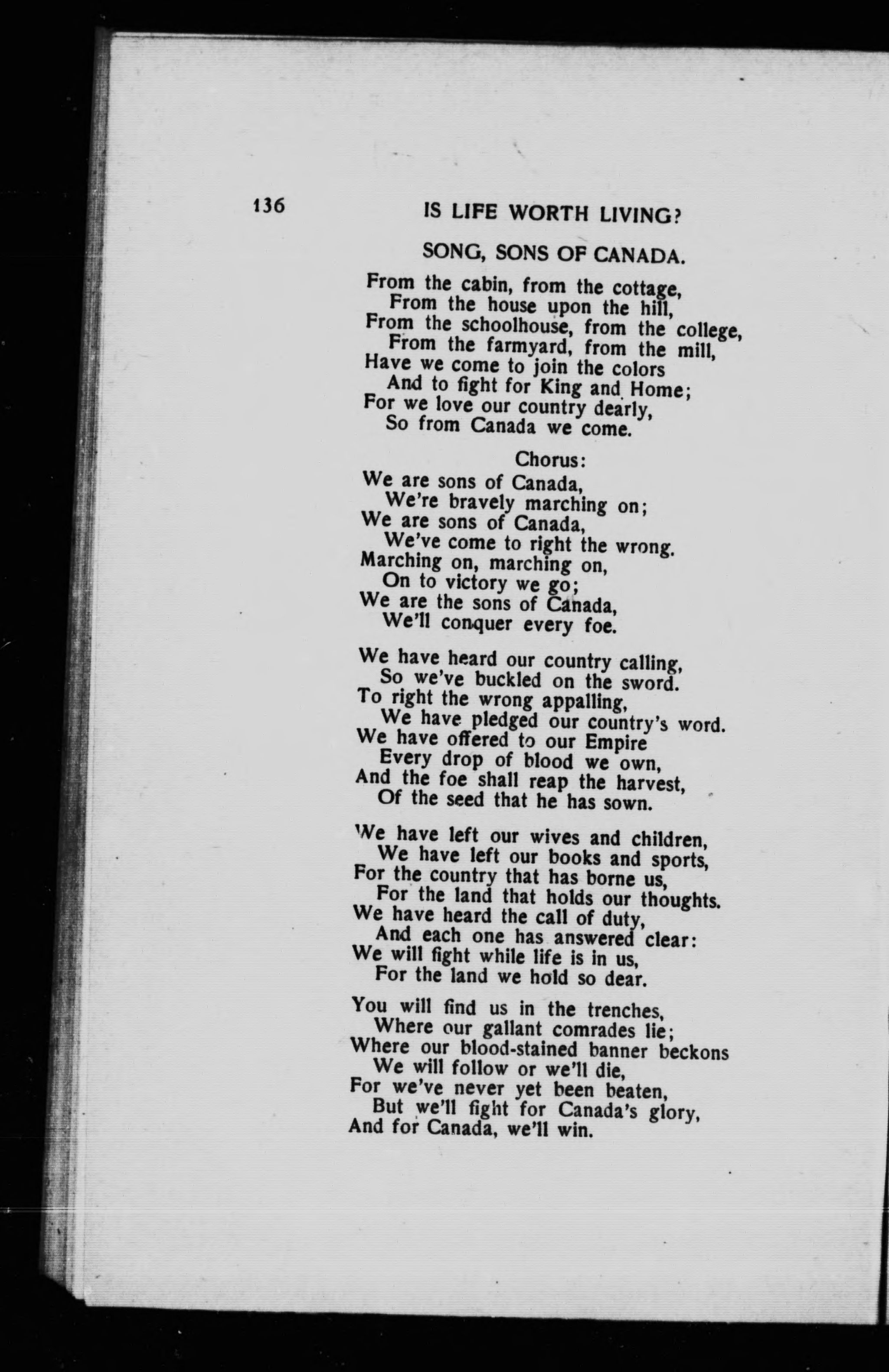 136 IS LIFE WORTH LIVING?

SONG, SONS OF CANADA.

From the cabin, from the cottage,
From the house upon the hill,
From the schoolhouse, from the college,
From the farmyard, from the mill,
Have we come to join the colors
And to fight for King and Home;
For we love our country dearly,
So from Canada we come.

Chorus:
We are sons of Canada,
We're bravely marching on;
We are sons of Canada,
We've come to right the wrong.
Marching on, marching on,
On to victory we go;
We are the sons of Canada,
We'll conquer every foe.

We have heard our country calling,
So we've buckled on the sword.
To right the wrong appalling,
We have pledged our country's word.
We have offered to our Empire
Every drop of blood we own,
And the foe shall reap the harvest,
Of the seed that he has sown.

We have left our wives and children,
We have left our books and sports,
For the country that has borne us,
For the land that holds our thoughts.
We have heard the call of duty,
And each one has answered clear:
We will fight while life is in us,
For the land we hold so dear.

You will find us in the trenches,
Where our gallant comrades lie;
Where our blood-stained banner beckons
We will follow or we'll die,
For we've never yet been beaten,
But we'll fight for Canada's glory,
And for Canada, we'll win.